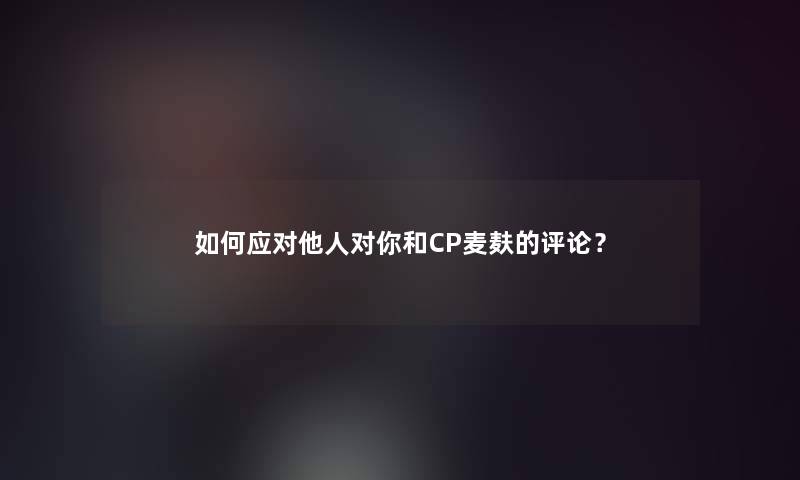 如何应对他人对你和CP麦麸的评论？